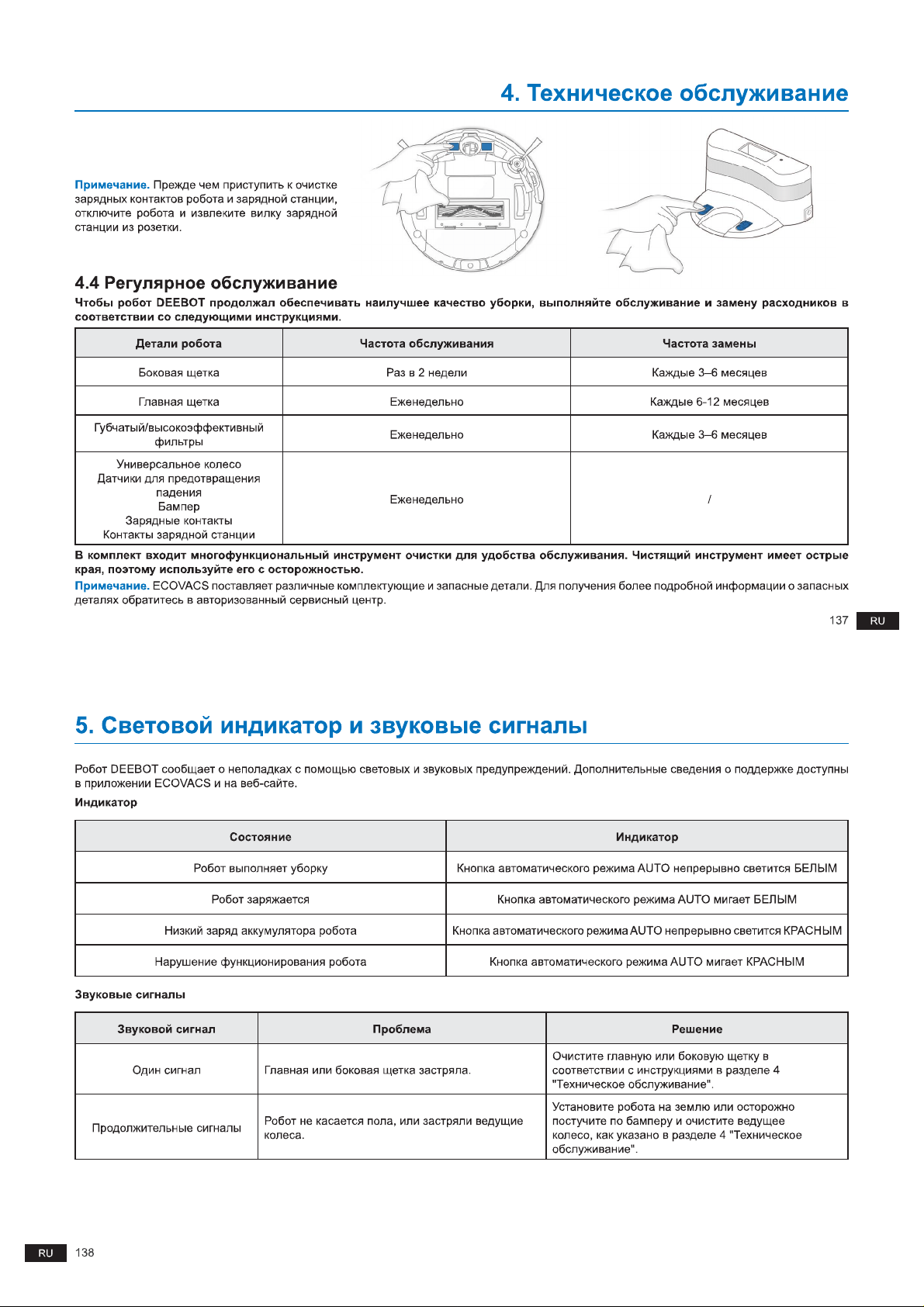 4. Техническое обслуживание

Примечание. Прежде чем приступить к очистке зарядных контактов робота и зарядной станции, отключите робота и извлеките вилку зарядной станции из розетки.

4.4 Регулярное обслуживание

Чтобы робот DEEBOT продолжал обеспечивать наилучшее качество уборки, выполняйте обслуживание и замену расходников в соответствии со следующими инструкциями.

| Детали робота | Частота обслуживания | Частота замены |
|---|---|---|
| Боковая щетка | Раз в 2 недели | Каждые 3–6 месяцев |
| Главная щетка | Еженедельно | Каждые 6-12 месяцев |
| Губчатый/высокоэффективный фильтры | Еженедельно | Каждые 3–6 месяцев |
| Универсальное колесо Датчики для предотвращения падения Бампер Зарядные контакты Контакты зарядной станции | Еженедельно | / |

В комплект входит многофункциональный инструмент очистки для удобства обслуживания. Чистящий инструмент имеет острые края, поэтому используйте его с осторожностью.

Примечание. ECOVACS поставляет различные комплектующие и запасные детали. Для получения более подробной информации о запасных деталях обратитесь в авторизованный сервисный центр.

137 RU

5. Световой индикатор и звуковые сигналы

Робот DEEBOT сообщает о неполадках с помощью световых и звуковых предупреждений. Дополнительные сведения о поддержке доступны в приложении ECOVACS и на веб-сайте.

Индикатор

| Состояние | Индикатор |
|---|---|
| Робот выполняет уборку | Кнопка автоматического режима AUTO непрерывно светится БЕЛЫМ |
| Робот заряжается | Кнопка автоматического режима AUTO мигает БЕЛЫМ |
| Низкий заряд аккумулятора робота | Кнопка автоматического режима AUTO непрерывно светится КРАСНЫМ |
| Нарушение функционирования робота | Кнопка автоматического режима AUTO мигает КРАСНЫМ |

Звуковые сигналы

| Звуковой сигнал | Проблема | Решение |
|---|---|---|
| Один сигнал | Главная или боковая щетка застряла. | Очистите главную или боковую щетку в соответствии с инструкциями в разделе 4 "Техническое обслуживание". |
| Продолжительные сигналы | Робот не касается пола, или застряли ведущие колеса. | Установите робота на землю или осторожно постучите по бамперу и очистите ведущее колесо, как указано в разделе 4 "Техническое обслуживание". |

RU 138